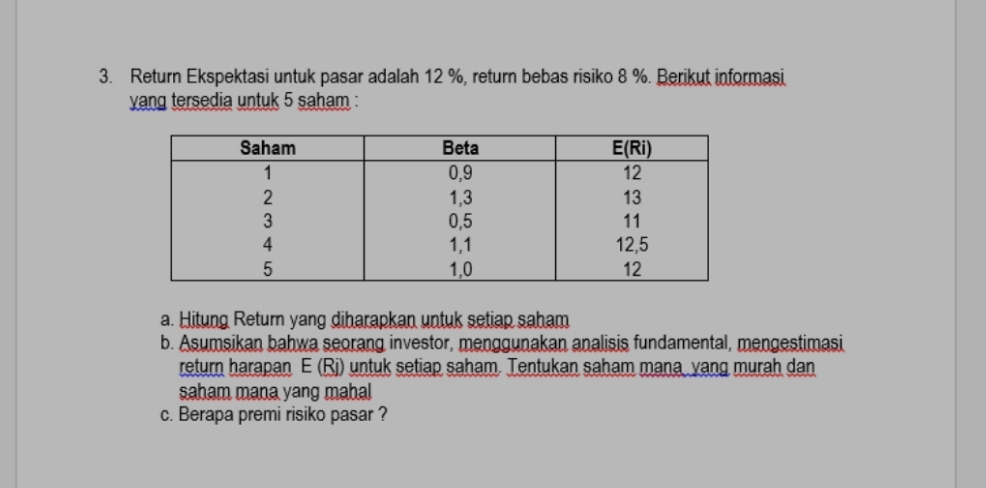 3. Return Ekspektasi untuk pasar adalah 12 %, return bebas risiko 8 %. Berikut informasi yang tersedia untuk 5 saham :

| Saham | Beta | E(Ri) |
|---|---|---|
| 1 | 0,9 | 12 |
| 2 | 1,3 | 13 |
| 3 | 0,5 | 11 |
| 4 | 1,1 | 12,5 |
| 5 | 1,0 | 12 |

a. Hitung Return yang diharapkan untuk setiap saham
b. Asumsikan bahwa seorang investor, menggunakan analisis fundamental, mengestimasi return harapan E (Ri) untuk setiap saham. Tentukan saham mana yang murah dan saham mana yang mahal
c. Berapa premi risiko pasar ?